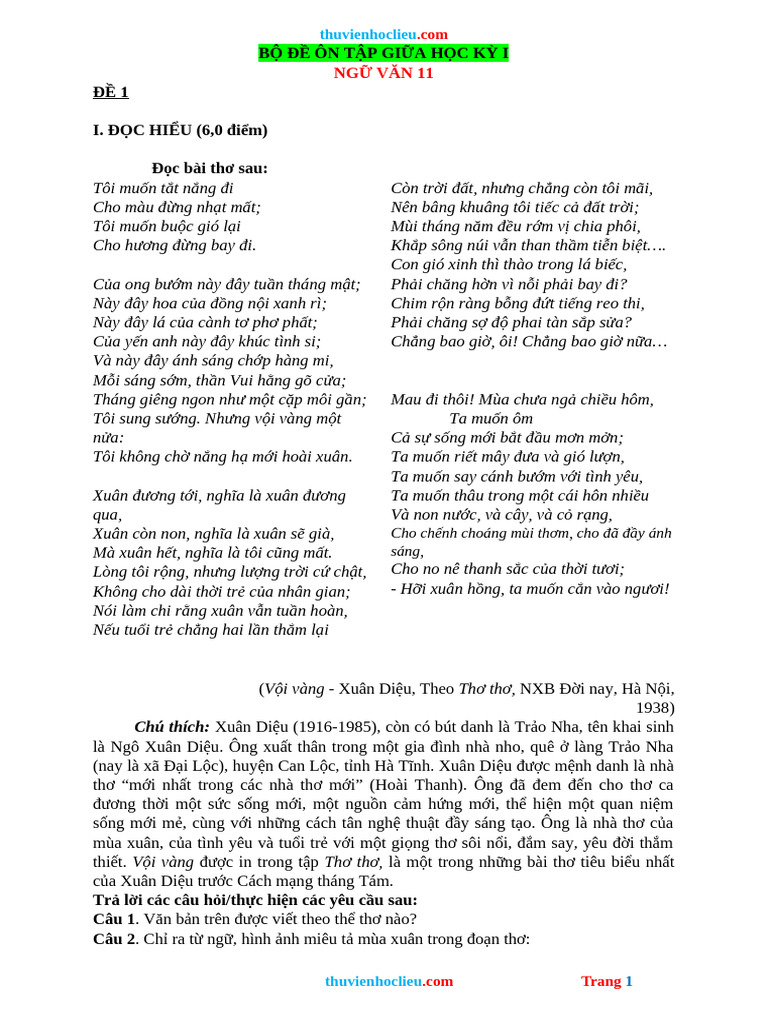 thuvienhoclieu.com
BỘ ĐỀ ÔN TẬP GIỮA HỌC KỲ I
NGỮ VĂN 11

ĐỀ 1

I. ĐỌC HIỂU (6,0 điểm)

Đọc bài thơ sau:
Tôi muốn tắt nắng đi
Cho màu đừng nhạt mất;
Tôi muốn buộc gió lại
Cho hương đừng bay đi.

Của ong bướm này đây tuần tháng mật;
Này đây hoa của đồng nội xanh rì;
Này đây lá của cành tơ phơ phất;
Của yến anh này đây khúc tình si;
Và này đây ánh sáng chớp hàng mi,
Mỗi sáng sớm, thần Vui hằng gõ cửa;
Tháng giêng ngon như một cặp môi gần;
Tôi sung sướng. Nhưng vội vàng một nửa:
Tôi không chờ nắng hạ mới hoài xuân.

Xuân đương tới, nghĩa là xuân đương qua,
Xuân còn non, nghĩa là xuân sẽ già,
Mà xuân hết, nghĩa là tôi cũng mất.
Lòng tôi rộng, nhưng lượng trời cứ chật,
Không cho dài thời trẻ của nhân gian;
Nói làm chi rằng xuân vẫn tuần hoàn,
Nếu tuổi trẻ chẳng hai lần thắm lại

Còn trời đất, nhưng chẳng còn tôi mãi,
Nên bâng khuâng tôi tiếc cả đất trời;
Mùi tháng năm đều rớm vị chia phôi,
Khắp sông núi vẫn than thầm tiễn biệt….
Con gió xinh thì thào trong lá biếc,
Phải chăng hờn vì nỗi phải bay đi?
Chim rộn ràng bỗng đứt tiếng reo thi,
Phải chăng sợ độ phai tàn sắp sửa?
Chẳng bao giờ, ôi! Chẳng bao giờ nữa…

Mau đi thôi! Mùa chưa ngả chiều hôm,
Ta muốn ôm
Cả sự sống mới bắt đầu mơn mởn;
Ta muốn riết mây đưa và gió lượn,
Ta muốn say cánh bướm với tình yêu,
Ta muốn thâu trong một cái hôn nhiều
Và non nước, và cây, và cỏ rạng,
Cho chếnh choáng mùi thơm, cho đã đầy ánh sáng,
Cho no nê thanh sắc của thời tươi;
- Hỡi xuân hồng, ta muốn cắn vào ngươi!

(Vội vàng - Xuân Diệu, Theo Thơ thơ, NXB Đời nay, Hà Nội, 1938)

Chú thích: Xuân Diệu (1916-1985), còn có bút danh là Trảo Nha, tên khai sinh là Ngô Xuân Diệu. Ông xuất thân trong một gia đình nhà nho, quê ở làng Trảo Nha (nay là xã Đại Lộc), huyện Can Lộc, tỉnh Hà Tĩnh. Xuân Diệu được mệnh danh là nhà thơ “mới nhất trong các nhà thơ mới” (Hoài Thanh). Ông đã đem đến cho thơ ca đương thời một sức sống mới, một nguồn cảm hứng mới, thể hiện một quan niệm sống mới mẻ, cùng với những cách tân nghệ thuật đầy sáng tạo. Ông là nhà thơ của mùa xuân, của tình yêu và tuổi trẻ với một giọng thơ sôi nổi, đắm say, yêu đời thắm thiết. Vội vàng được in trong tập Thơ thơ, là một trong những bài thơ tiêu biểu nhất của Xuân Diệu trước Cách mạng tháng Tám.
Trả lời các câu hỏi/thực hiện các yêu cầu sau:
Câu 1. Văn bản trên được viết theo thể thơ nào?
Câu 2. Chỉ ra từ ngữ, hình ảnh miêu tả mùa xuân trong đoạn thơ:

thuvienhoclieu.com Trang 1